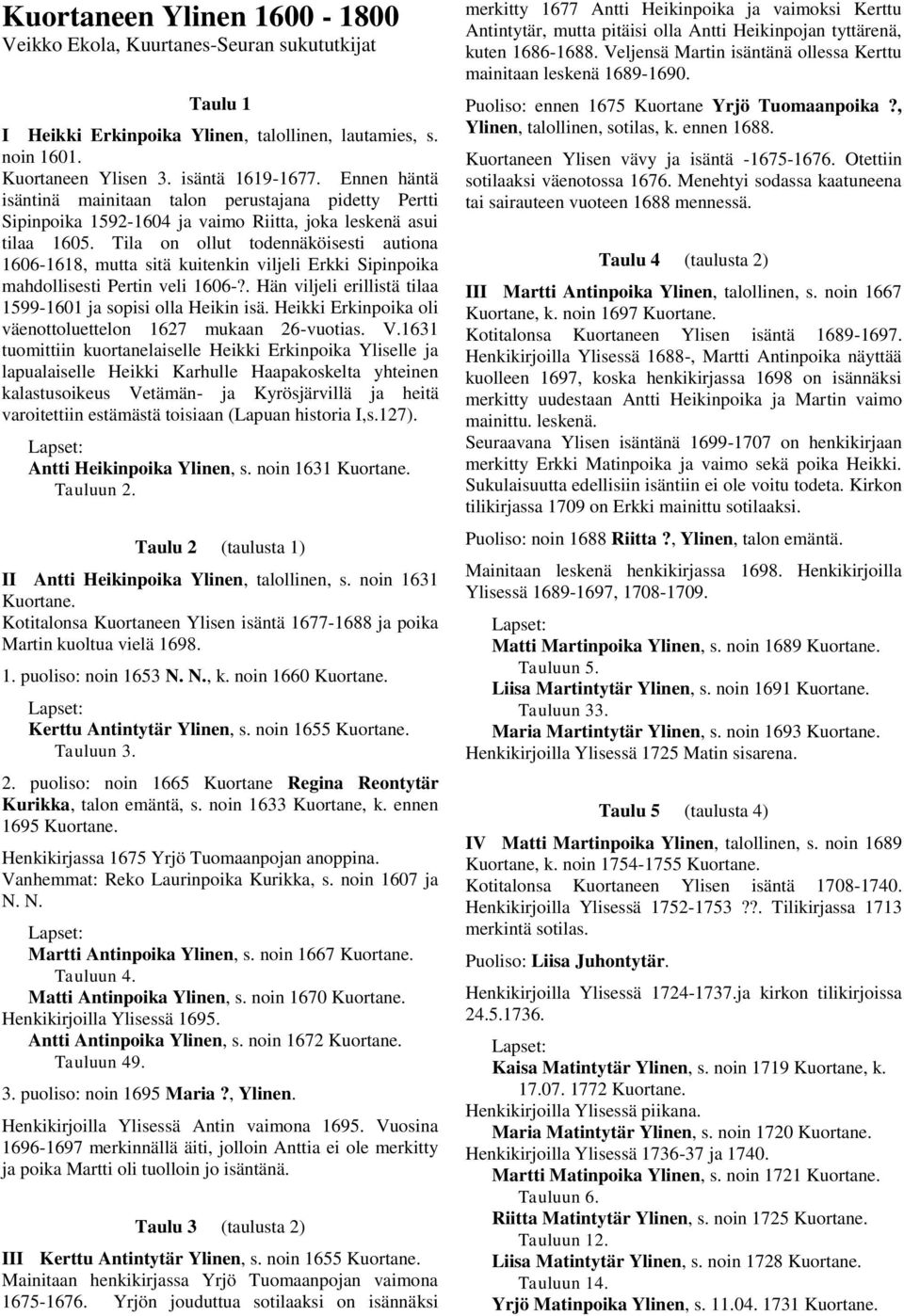 Kuortaneen Ylinen 1600 - 1800
Veikko Ekola, Kuurtanes-Seuran sukututkijat

Taulu 1

I Heikki Erkinpoika Ylinen, talollinen, lautamies, s. noin 1601.
Kuortaneen Ylisen 3. isäntä 1619-1677. Ennen häntä isäntinä mainitaan talon perustajana pidetty Pertti Sipinpoika 1592-1604 ja vaimo Riitta, joka leskenä asui tilaa 1605. Tila on ollut todennäköisesti autiona 1606-1618, mutta sitä kuitenkin viljeli Erkki Sipinpoika mahdollisesti Pertin veli 1606-?. Hän viljeli erillistä tilaa 1599-1601 ja sopisi olla Heikin isä. Heikki Erkinpoika oli väenottoluettelon 1627 mukaan 26-vuotias. V.1631 tuomittiin kuortanelaiselle Heikki Erkinpoika Yliselle ja lapualaiselle Heikki Karhulle Haapakoskelta yhteinen kalastusoikeus Vetämän- ja Kyrösjärvillä ja heitä varoitettiin estämästä toisiaan (Lapuan historia I,s.127).

Lapset:
Antti Heikinpoika Ylinen, s. noin 1631 Kuortane.
Tauluun 2.

Taulu 2 (taulusta 1)

II Antti Heikinpoika Ylinen, talollinen, s. noin 1631 Kuortane.
Kotitalonsa Kuortaneen Ylisen isäntä 1677-1688 ja poika Martin kuoltua vielä 1698.

1. puoliso: noin 1653 N. N., k. noin 1660 Kuortane.

Lapset:
Kerttu Antintytär Ylinen, s. noin 1655 Kuortane.
Tauluun 3.

2. puoliso: noin 1665 Kuortane Regina Reontytär Kurikka, talon emäntä, s. noin 1633 Kuortane, k. ennen 1695 Kuortane.

Henkikirjassa 1675 Yrjö Tuomaanpojan anoppina. Vanhemmat: Reko Laurinpoika Kurikka, s. noin 1607 ja N. N.

Lapset:
Martti Antinpoika Ylinen, s. noin 1667 Kuortane.
Tauluun 4.
Matti Antinpoika Ylinen, s. noin 1670 Kuortane.
Henkikirjoilla Ylisessä 1695.
Antti Antinpoika Ylinen, s. noin 1672 Kuortane.
Tauluun 49.

3. puoliso: noin 1695 Maria ?, Ylinen.

Henkikirjoilla Ylisessä Antin vaimona 1695. Vuosina 1696-1697 merkinnällä äiti, jolloin Anttia ei ole merkitty ja poika Martti oli tuolloin jo isäntänä.

Taulu 3 (taulusta 2)

III Kerttu Antintytär Ylinen, s. noin 1655 Kuortane.
Mainitaan henkikirjassa Yrjö Tuomaanpojan vaimona 1675-1676. Yrjön jouduttua sotilaaksi on isännäksi merkitty 1677 Antti Heikinpoika ja vaimoksi Kerttu Antintytär, mutta pitäisi olla Antti Heikinpojan tyttärenä, kuten 1686-1688. Veljensä Martin isäntänä ollessa Kerttu mainitaan leskenä 1689-1690.

Puoliso: ennen 1675 Kuortane Yrjö Tuomaanpoika ?, Ylinen, talollinen, sotilas, k. ennen 1688.

Kuortaneen Ylisen vävy ja isäntä -1675-1676. Otettiin sotilaaksi väenotossa 1676. Menehtyi sodassa kaatuneena tai sairauteen vuoteen 1688 mennessä.

Taulu 4 (taulusta 2)

III Martti Antinpoika Ylinen, talollinen, s. noin 1667 Kuortane, k. noin 1697 Kuortane.
Kotitalonsa Kuortaneen Ylisen isäntä 1689-1697. Henkikirjoilla Ylisessä 1688-, Martti Antinpoika näyttää kuolleen 1697, koska henkikirjassa 1698 on isännäksi merkitty uudestaan Antti Heikinpoika ja Martin vaimo mainittu. leskenä.
Seuraavana Ylisen isäntänä 1699-1707 on henkikirjaan merkitty Erkki Matinpoika ja vaimo sekä poika Heikki. Sukulaisuutta edellisiin isäntiin ei ole voitu todeta. Kirkon tilikirjassa 1709 on Erkki mainittu sotilaaksi.

Puoliso: noin 1688 Riitta ?, Ylinen, talon emäntä.

Mainitaan leskenä henkikirjassa 1698. Henkikirjoilla Ylisessä 1689-1697, 1708-1709.

Lapset:
Matti Martinpoika Ylinen, s. noin 1689 Kuortane.
Tauluun 5.
Liisa Martintytär Ylinen, s. noin 1691 Kuortane.
Tauluun 33.
Maria Martintytär Ylinen, s. noin 1693 Kuortane.
Henkikirjoilla Ylisessä 1725 Matin sisarena.

Taulu 5 (taulusta 4)

IV Matti Martinpoika Ylinen, talollinen, s. noin 1689 Kuortane, k. noin 1754-1755 Kuortane.
Kotitalonsa Kuortaneen Ylisen isäntä 1708-1740. Henkikirjoilla Ylisessä 1752-1753 ??. Tilikirjassa 1713 merkintä sotilas.

Puoliso: Liisa Juhontytär.

Henkikirjoilla Ylisessä 1724-1737.ja kirkon tilikirjoissa 24.5.1736.

Lapset:
Kaisa Matintytär Ylinen, s. noin 1719 Kuortane, k. 17.07. 1772 Kuortane.
Henkikirjoilla Ylisessä piikana.
Maria Matintytär Ylinen, s. noin 1720 Kuortane.
Henkikirjoilla Ylisessä 1736-37 ja 1740.
Martti Matinpoika Ylinen, s. noin 1721 Kuortane.
Tauluun 6.
Riitta Matintytär Ylinen, s. noin 1725 Kuortane.
Tauluun 12.
Liisa Matintytär Ylinen, s. noin 1728 Kuortane.
Tauluun 14.
Yrjö Matinpoika Ylinen, s. 11.04. 1731 Kuortane.